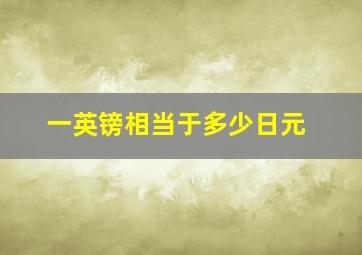 一英镑相当于多少日元